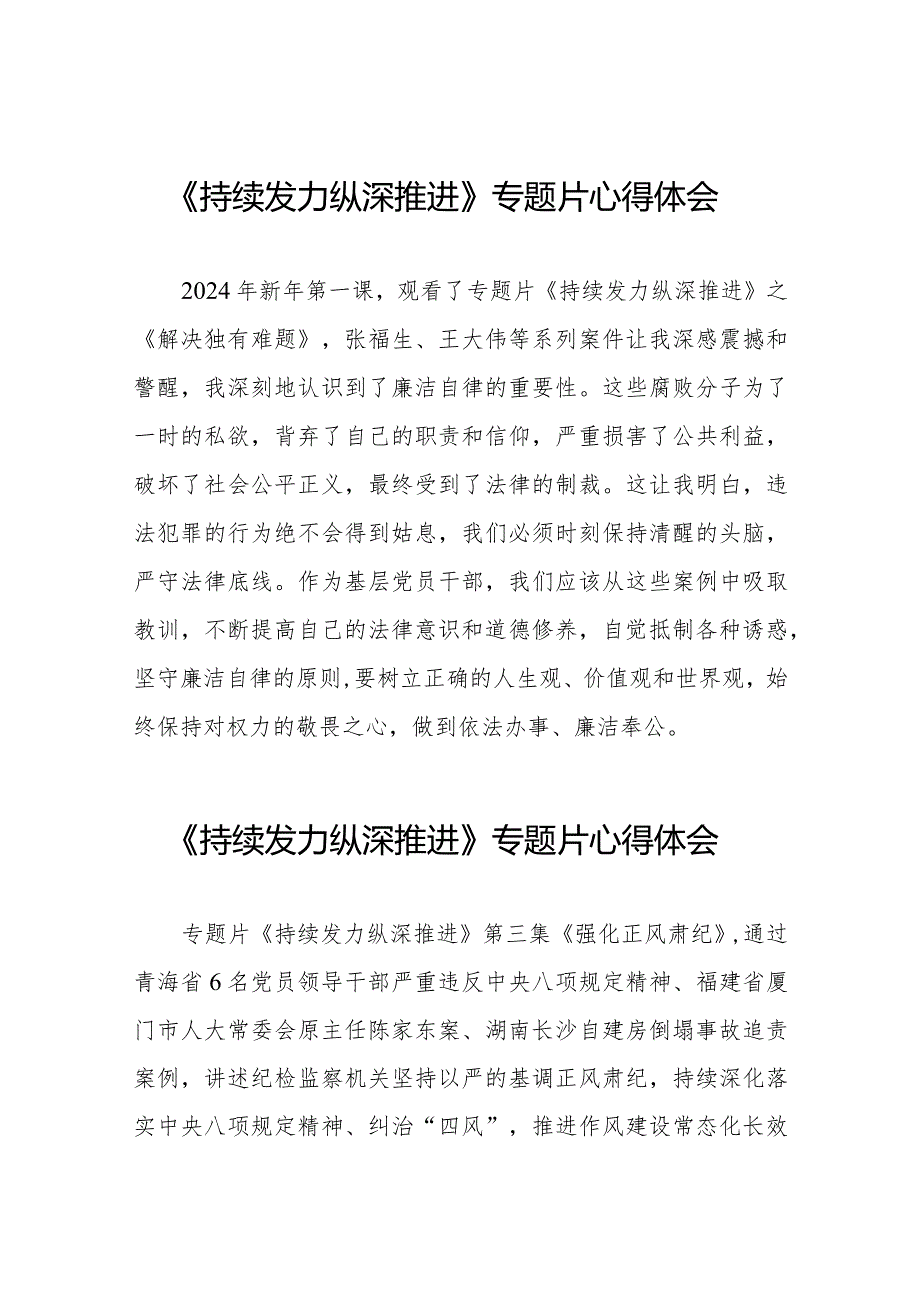 《持续发力纵深推进》专题片心得体会

2024年新年第一课，观看了专题片《持续发力纵深推进》之《解决独有难题》，张福生、王大伟等系列案件让我深感震撼和警醒，我深刻地认识到了廉洁自律的重要性。这些腐败分子为了一时的私欲，背弃了自己的职责和信仰，严重损害了公共利益，破坏了社会公平正义，最终受到了法律的制裁。这让我明白，违法犯罪的行为绝不会得到姑息，我们必须时刻保持清醒的头脑，严守法律底线。作为基层党员干部，我们应该从这些案例中吸取教训，不断提高自己的法律意识和道德修养，自觉抵制各种诱惑，坚守廉洁自律的原则，要树立正确的人生观、价值观和世界观，始终保持对权力的敬畏之心，做到依法办事、廉洁奉公。

《持续发力纵深推进》专题片心得体会

专题片《持续发力纵深推进》第三集《强化正风肃纪》，通过青海省6名党员领导干部严重违反中央八项规定精神、福建省厦门市人大常委会原主任陈家东案、湖南长沙自建房倒塌事故追责案例，讲述纪检监察机关坚持以严的基调正风肃纪，持续深化落实中央八项规定精神、纠治“四风”，推进作风建设常态化长效